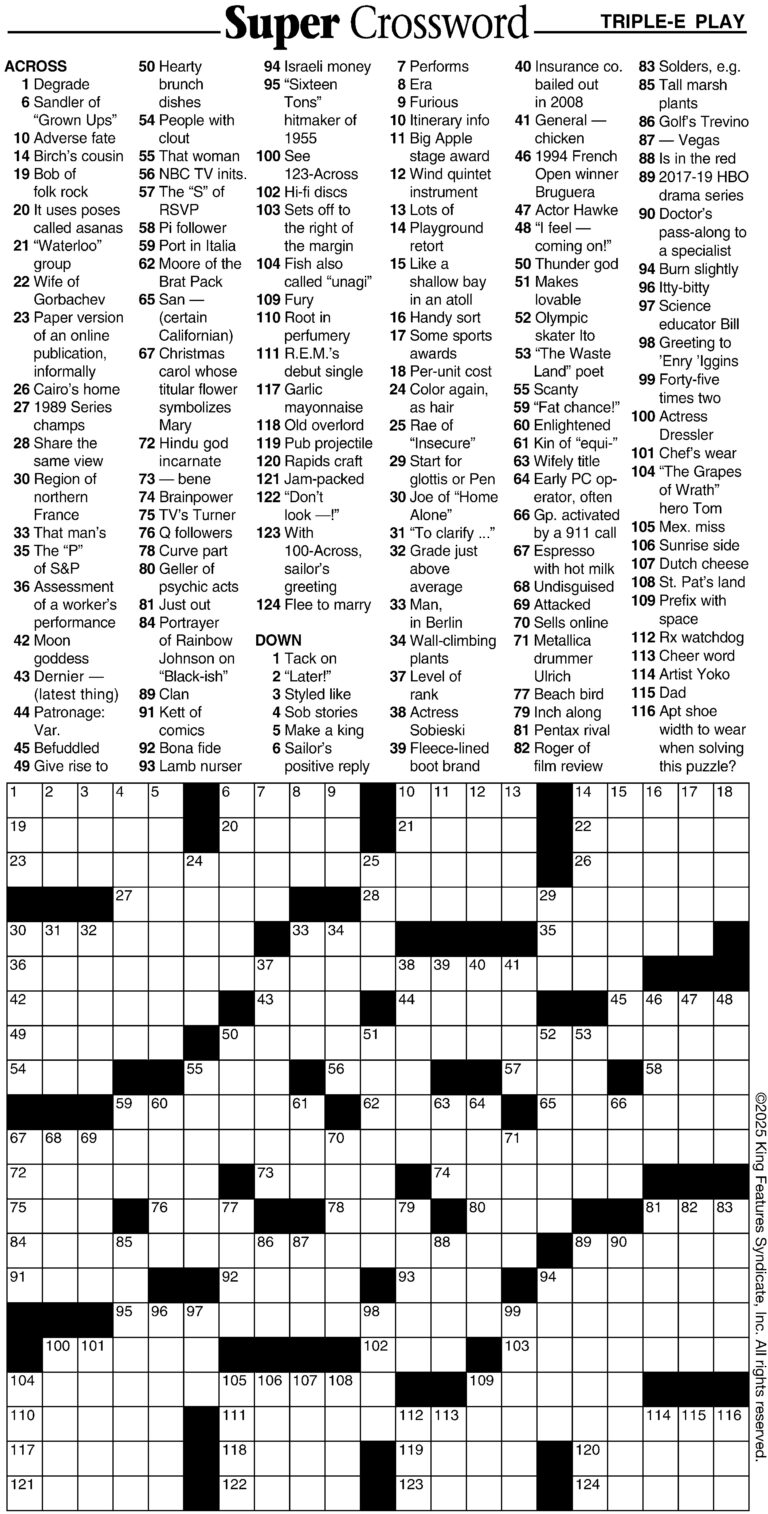 Super Crossword TRIPLE-E PLAY

ACROSS
1 Degrade
6 Sandler of "Grown Ups"
10 Adverse fate
14 Birch's cousin
19 Bob of folk rock
20 It uses poses called asanas
21 "Waterloo" group
22 Wife of Gorbachev
23 Paper version of an online publication, informally
26 Cairo's home
27 1989 Series champs
28 Share the same view
30 Region of northern France
33 That man's
35 The "P" of S&P
36 Assessment of a worker's performance
42 Moon goddess
43 Dernier — (latest thing)
44 Patronage: Var.
45 Befuddled
49 Give rise to
50 Hearty brunch dishes
54 People with clout
55 That woman
56 NBC TV inits.
57 The "S" of RSVP
58 Pi follower
59 Port in Italia
62 Moore of the Brat Pack
65 San — (certain Californian)
67 Christmas carol whose titular flower symbolizes Mary
72 Hindu god incarnate
73 — bene
74 Brainpower
75 TV's Turner
76 Q followers
78 Curve part
80 Geller of psychic acts
81 Just out
84 Portrayer of Rainbow Johnson on "Black-ish"
89 Clan
91 Kett of comics
92 Bona fide
93 Lamb nurser
94 Israeli money
95 "Sixteen Tons" hitmaker of 1955
100 See 123-Across
102 Hi-fi discs
103 Sets off to the right of the margin
104 Fish also called "unagi"
109 Fury
110 Root in perfumery
111 R.E.M.'s debut single
117 Garlic mayonnaise
118 Old overlord
119 Pub projectile
120 Rapids craft
121 Jam-packed
122 "Don't look —!"
123 With 100-Across, sailor's greeting
124 Flee to marry

DOWN
1 Tack on
2 "Later!"
3 Styled like
4 Sob stories
5 Make a king
6 Sailor's positive reply
7 Performs
8 Era
9 Furious
10 Itinerary info
11 Big Apple stage award
12 Wind quintet instrument
13 Lots of
14 Playground retort
15 Like a shallow bay in an atoll
16 Handy sort
17 Some sports awards
18 Per-unit cost
24 Color again, as hair
25 Rae of "Insecure"
29 Start for glottis or Pen
30 Joe of "Home Alone"
31 "To clarify ..."
32 Grade just above average
33 Man, in Berlin
34 Wall-climbing plants
37 Level of rank
38 Actress Sobieski
39 Fleece-lined boot brand
40 Insurance co. bailed out in 2008
41 General — chicken
46 1994 French Open winner Bruguera
47 Actor Hawke
48 "I feel — coming on!"
50 Thunder god
51 Makes lovable
52 Olympic skater Ito
53 "The Waste Land" poet
55 Scanty
59 "Fat chance!"
60 Enlightened
61 Kin of "equi-"
63 Wifely title
64 Early PC operator, often
66 Gp. activated by a 911 call
67 Espresso with hot milk
68 Undisguised
69 Attacked
70 Sells online
71 Metallica drummer Ulrich
77 Beach bird
79 Inch along
81 Pentax rival
82 Roger of film review
83 Solders, e.g.
85 Tall marsh plants
86 Golf's Trevino
87 — Vegas
88 Is in the red
89 2017-19 HBO drama series
90 Doctor's pass-along to a specialist
94 Burn slightly
96 Itty-bitty
97 Science educator Bill
98 Greeting to 'Enry 'Iggins
99 Forty-five times two
100 Actress Dressler
101 Chef's wear
104 "The Grapes of Wrath" hero Tom
105 Mex. miss
106 Sunrise side
107 Dutch cheese
108 St. Pat's land
109 Prefix with space
112 Rx watchdog
113 Cheer word
114 Artist Yoko
115 Dad
116 Apt shoe width to wear when solving this puzzle?

1 2 3 4 5 6 7 8 9 10 11 12 13 14 15 16 17 18
19 20 21 22
23 24 25 26
27 28 29
30 31 32 33 34 35
36 37 38 39 40 41
42 43 44 45 46 47 48
49 50 51 52 53
54 55 56 57 58
59 60 61 62 63 64 65 66
67 68 69 70 71
72 73 74
75 76 77 78 79 80 81 82 83
84 85 86 87 88 89 90
91 92 93 94
95 96 97 98 99
100 101 102 103
104 105 106 107 108 109
110 111 112 113 114 115 116
117 118 119 120
121 122 123 124

©2025 King Features Syndicate, Inc. All rights reserved.